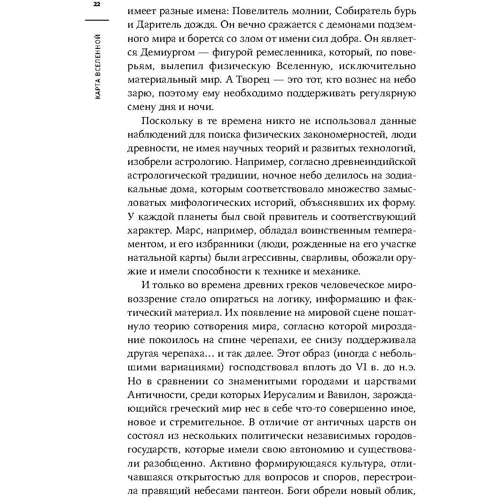 22

КАРТА ВСЕЛЕННОЙ

имеет разные имена: Повелитель молнии, Собиратель бурь и Даритель дождя. Он вечно сражается с демонами подземного мира и борется со злом от имени сил добра. Он является Демиургом — фигурой ремесленника, который, по поверьям, вылепил физическую Вселенную, исключительно материальный мир. А Творец — это тот, кто вознес на небо зарю, поэтому ему необходимо поддерживать регулярную смену дня и ночи.

Поскольку в те времена никто не использовал данные наблюдений для поиска физических закономерностей, люди древности, не имея научных теорий и развитых технологий, изобрели астрологию. Например, согласно древнеиндийской астрологической традиции, ночное небо делилось на зодиакальные дома, которым соответствовало множество замысловатых мифологических историй, объяснявших их форму. У каждой планеты был свой правитель и соответствующий характер. Марс, например, обладал воинственным темпераментом, и его избранники (люди, рожденные на его участке натальной карты) были агрессивны, сварливы, обожали оружие и имели способности к технике и механике.

И только во времена древних греков человеческое мировоззрение стало опираться на логику, информацию и фактический материал. Их появление на мировой сцене пошатнуло теорию сотворения мира, согласно которой мироздание покоилось на спине черепахи, ее снизу поддерживала другая черепаха… и так далее. Этот образ (иногда с небольшими вариациями) господствовал вплоть до VI в. до н.э. Но в сравнении со знаменитыми городами и царствами Античности, среди которых Иерусалим и Вавилон, зарождающийся греческий мир нес в себе что-то совершенно иное, новое и стремительное. В отличие от античных царств он состоял из нескольких политически независимых городов-государств, которые имели свою автономию и существовали разобщенно. Активно формирующаяся культура, отличавшаяся открытостью для вопросов и споров, перестроила правящий небесами пантеон. Боги обрели новый облик,